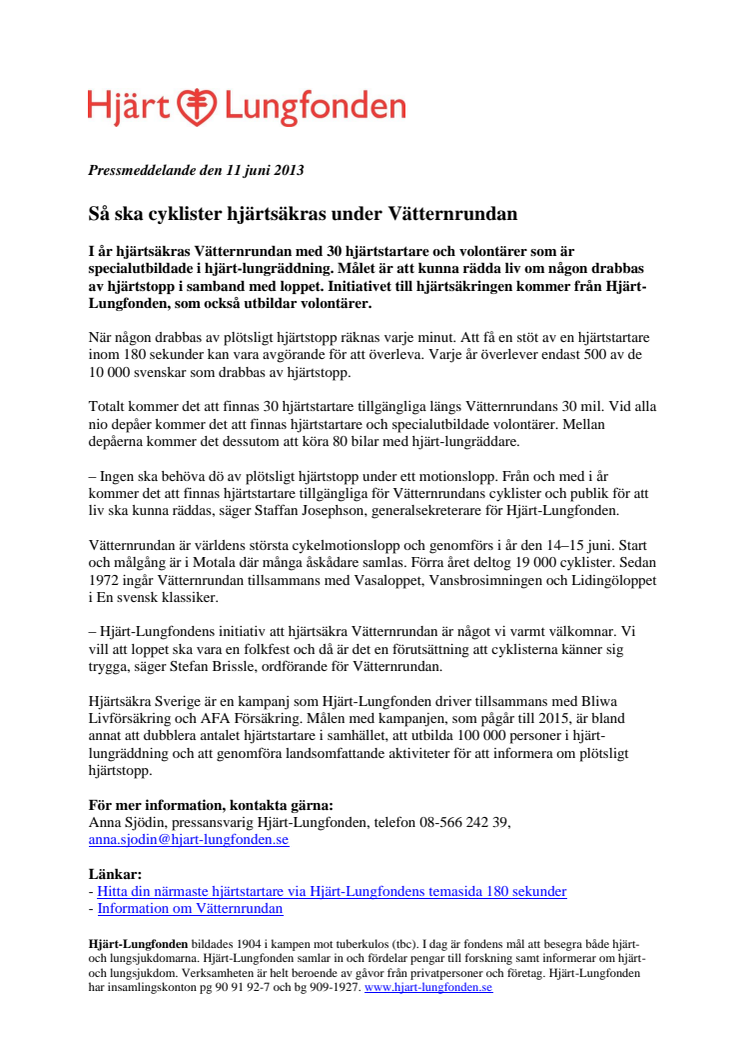 Hjärt Lungfonden

Pressmeddelande den 11 juni 2013

Så ska cyklister hjärtsäkras under Vätternrundan

I år hjärtsäkras Vätternrundan med 30 hjärtstartare och volontärer som är specialutbildade i hjärt-lungräddning. Målet är att kunna rädda liv om någon drabbas av hjärtstopp i samband med loppet. Initiativet till hjärtsäkringen kommer från Hjärt-Lungfonden, som också utbildar volontärer.

När någon drabbas av plötsligt hjärtstopp räknas varje minut. Att få en stöt av en hjärtstartare inom 180 sekunder kan vara avgörande för att överleva. Varje år överlever endast 500 av de 10 000 svenskar som drabbas av hjärtstopp.

Totalt kommer det att finnas 30 hjärtstartare tillgängliga längs Vätternrundans 30 mil. Vid alla nio depåer kommer det att finnas hjärtstartare och specialutbildade volontärer. Mellan depåerna kommer det dessutom att köra 80 bilar med hjärt-lungräddare.

– Ingen ska behöva dö av plötsligt hjärtstopp under ett motionslopp. Från och med i år kommer det att finnas hjärtstartare tillgängliga för Vätternrundans cyklister och publik för att liv ska kunna räddas, säger Staffan Josephson, generalsekreterare för Hjärt-Lungfonden.

Vätternrundan är världens största cykelmotionslopp och genomförs i år den 14–15 juni. Start och målgång är i Motala där många åskådare samlas. Förra året deltog 19 000 cyklister. Sedan 1972 ingår Vätternrundan tillsammans med Vasaloppet, Vansbrosimningen och Lidingöloppet i En svensk klassiker.

– Hjärt-Lungfondens initiativ att hjärtsäkra Vätternrundan är något vi varmt välkomnar. Vi vill att loppet ska vara en folkfest och då är det en förutsättning att cyklisterna känner sig trygga, säger Stefan Brissle, ordförande för Vätternrundan.

Hjärtsäkra Sverige är en kampanj som Hjärt-Lungfonden driver tillsammans med Bliwa Livförsäkring och AFA Försäkring. Målen med kampanjen, som pågår till 2015, är bland annat att dubblera antalet hjärtstartare i samhället, att utbilda 100 000 personer i hjärt-lungräddning och att genomföra landsomfattande aktiviteter för att informera om plötsligt hjärtstopp.

För mer information, kontakta gärna:
Anna Sjödin, pressansvarig Hjärt-Lungfonden, telefon 08-566 242 39, anna.sjodin@hjart-lungfonden.se

Länkar:
- Hitta din närmaste hjärtstartare via Hjärt-Lungfondens temasida 180 sekunder
- Information om Vätternrundan

Hjärt-Lungfonden bildades 1904 i kampen mot tuberkulos (tbc). I dag är fondens mål att besegra både hjärt- och lungsjukdomarna. Hjärt-Lungfonden samlar in och fördelar pengar till forskning samt informerar om hjärt- och lungsjukdom. Verksamheten är helt beroende av gåvor från privatpersoner och företag. Hjärt-Lungfonden har insamlingskonton pg 90 91 92-7 och bg 909-1927. www.hjart-lungfonden.se